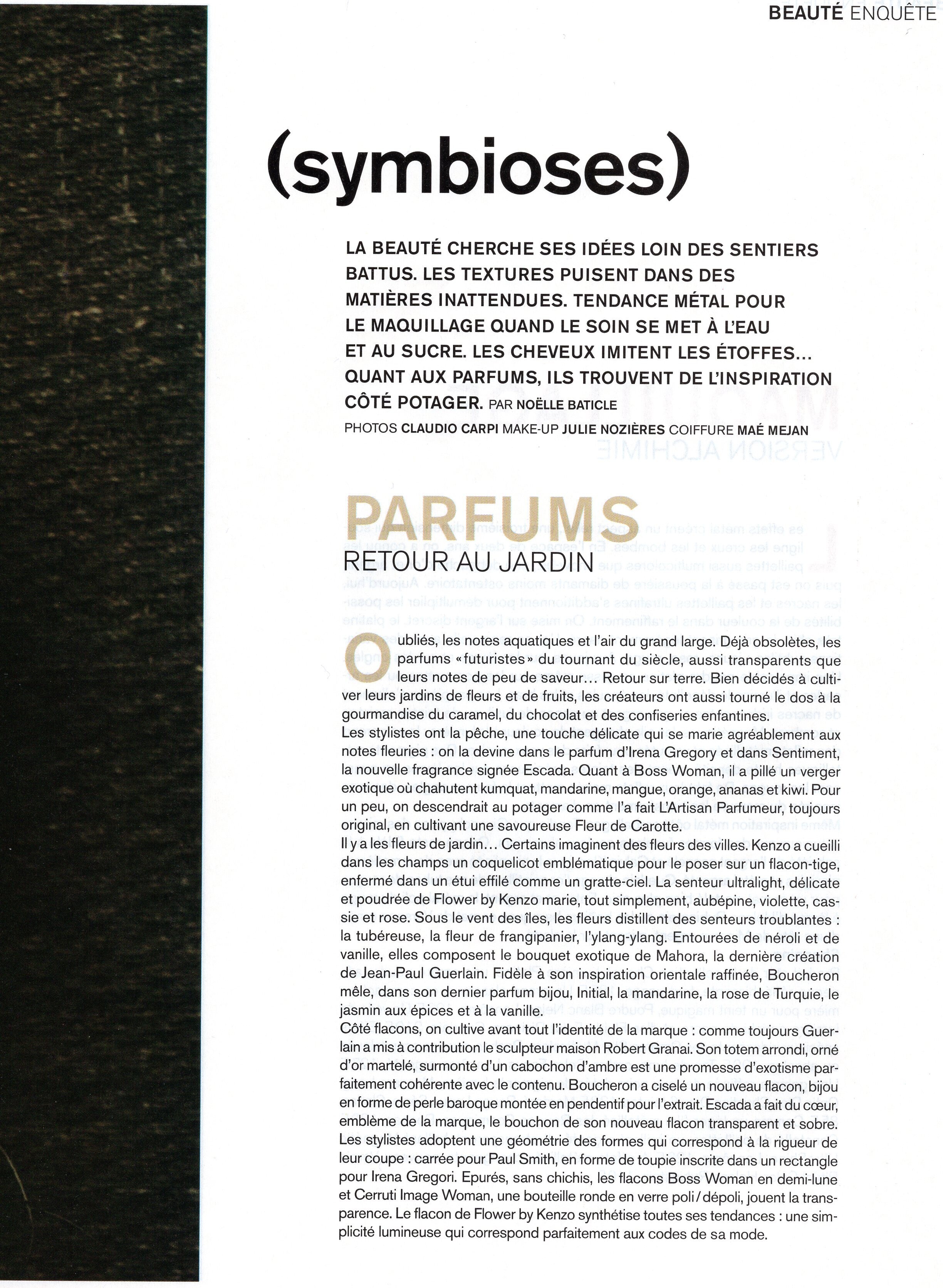 BEAUTÉ ENQUÊTE

(symbioses)

LA BEAUTÉ CHERCHE SES IDÉES LOIN DES SENTIERS BATTUS. LES TEXTURES PUISENT DANS DES MATIÈRES INATTENDUES. TENDANCE MÉTAL POUR LE MAQUILLAGE QUAND LE SOIN SE MET À L'EAU ET AU SUCRE. LES CHEVEUX IMITENT LES ÉTOFFES... QUANT AUX PARFUMS, ILS TROUVENT DE L'INSPIRATION CÔTÉ POTAGER. PAR NOËLLE BATICLE

PHOTOS CLAUDIO CARPI MAKE-UP JULIE NOZIÈRES COIFFURE MAÉ MEJAN

PARFUMS
RETOUR AU JARDIN

Oubliés, les notes aquatiques et l'air du grand large. Déjà obsolètes, les parfums «futuristes» du tournant du siècle, aussi transparents que leurs notes de peu de saveur... Retour sur terre. Bien décidés à cultiver leurs jardins de fleurs et de fruits, les créateurs ont aussi tourné le dos à la gourmandise du caramel, du chocolat et des confiseries enfantines.
Les stylistes ont la pêche, une touche délicate qui se marie agréablement aux notes fleuries : on la devine dans le parfum d'Irena Gregory et dans Sentiment, la nouvelle fragrance signée Escada. Quant à Boss Woman, il a pillé un verger exotique où chahutent kumquat, mandarine, mangue, orange, ananas et kiwi. Pour un peu, on descendrait au potager comme l'a fait L'Artisan Parfumeur, toujours original, en cultivant une savoureuse Fleur de Carotte.
Il y a les fleurs de jardin... Certains imaginent des fleurs des villes. Kenzo a cueilli dans les champs un coquelicot emblématique pour le poser sur un flacon-tige, enfermé dans un étui effilé comme un gratte-ciel. La senteur ultralight, délicate et poudrée de Flower by Kenzo marie, tout simplement, aubépine, violette, cassie et rose. Sous le vent des îles, les fleurs distillent des senteurs troublantes : la tubéreuse, la fleur de frangipanier, l'ylang-ylang. Entourées de néroli et de vanille, elles composent le bouquet exotique de Mahora, la dernière création de Jean-Paul Guerlain. Fidèle à son inspiration orientale raffinée, Boucheron mêle, dans son dernier parfum bijou, Initial, la mandarine, la rose de Turquie, le jasmin aux épices et à la vanille.
Côté flacons, on cultive avant tout l'identité de la marque : comme toujours Guerlain a mis à contribution le sculpteur maison Robert Granai. Son totem arrondi, orné d'or martelé, surmonté d'un cabochon d'ambre est une promesse d'exotisme parfaitement cohérente avec le contenu. Boucheron a ciselé un nouveau flacon, bijou en forme de perle baroque montée en pendentif pour l'extrait. Escada a fait du cœur, emblème de la marque, le bouchon de son nouveau flacon transparent et sobre. Les stylistes adoptent une géométrie des formes qui correspond à la rigueur de leur coupe : carrée pour Paul Smith, en forme de toupie inscrite dans un rectangle pour Irena Gregori. Epurés, sans chichis, les flacons Boss Woman en demi-lune et Cerruti Image Woman, une bouteille ronde en verre poli / dépoli, jouent la transparence. Le flacon de Flower by Kenzo synthétise toutes ses tendances : une simplicité lumineuse qui correspond parfaitement aux codes de sa mode.